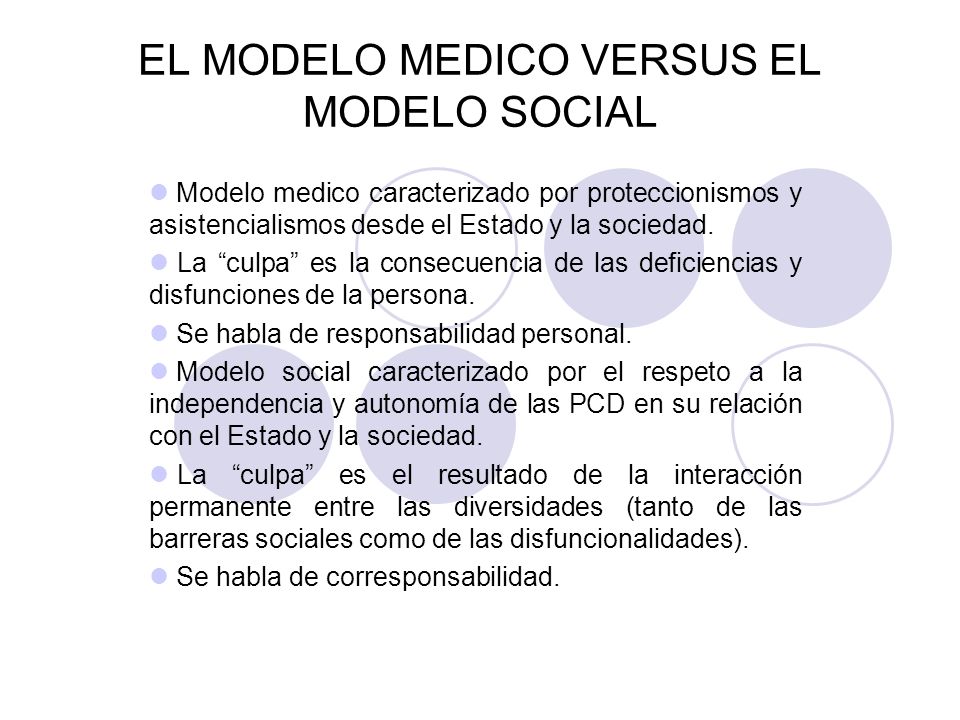 EL MODELO MEDICO VERSUS EL MODELO SOCIAL

Modelo medico caracterizado por proteccionismos y asistencialismos desde el Estado y la sociedad.

La “culpa” es la consecuencia de las deficiencias y disfunciones de la persona.

Se habla de responsabilidad personal.

Modelo social caracterizado por el respeto a la independencia y autonomía de las PCD en su relación con el Estado y la sociedad.

La “culpa” es el resultado de la interacción permanente entre las diversidades (tanto de las barreras sociales como de las disfuncionalidades).

Se habla de corresponsabilidad.